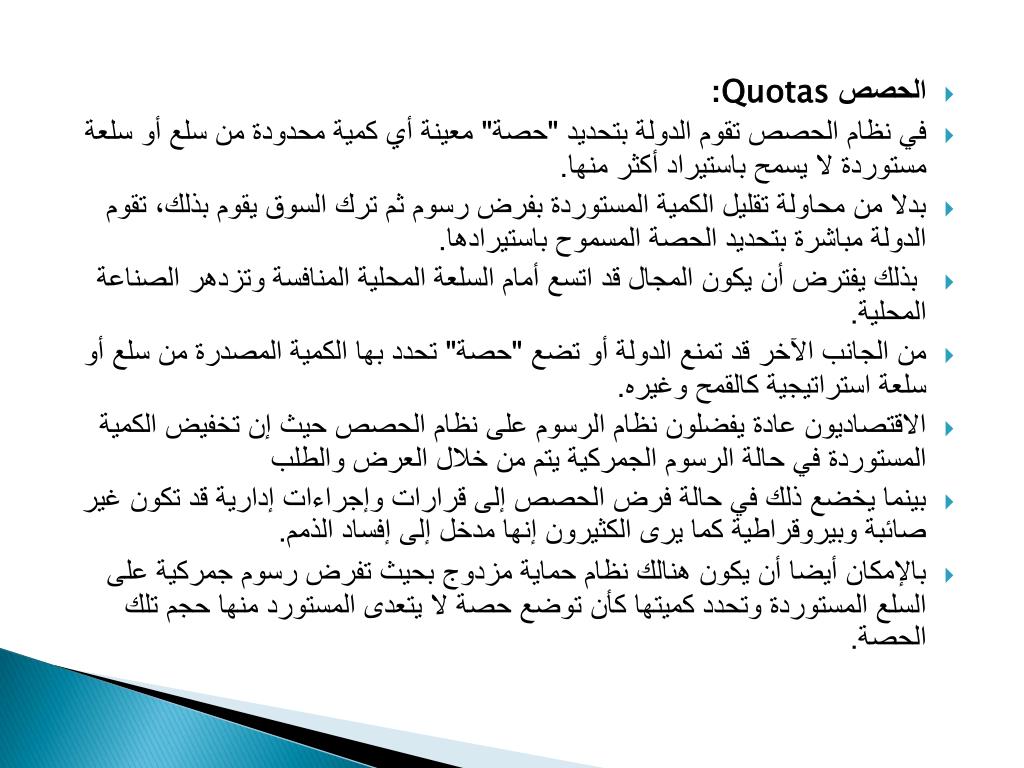 الحصص Quotas:

في نظام الحصص تقوم الدولة بتحديد "حصة" معينة أي كمية محدودة من سلع أو سلعة مستوردة لا يسمح باستيراد أكثر منها.

بدلا من محاولة تقليل الكمية المستوردة بفرض رسوم ثم ترك السوق يقوم بذلك، تقوم الدولة مباشرة بتحديد الحصة المسموح باستيرادها.

بذلك يفترض أن يكون المجال قد اتسع أمام السلعة المحلية المنافسة وتزدهر الصناعة المحلية.

من الجانب الآخر قد تمنع الدولة أو تضع "حصة" تحدد بها الكمية المصدرة من سلع أو سلعة استراتيجية كالقمح وغيره.

الاقتصاديون عادة يفضلون نظام الرسوم على نظام الحصص حيث إن تخفيض الكمية المستوردة في حالة الرسوم الجمركية يتم من خلال العرض والطلب

بينما يخضع ذلك في حالة فرض الحصص إلى قرارات وإجراءات إدارية قد تكون غير صائبة وبيروقراطية كما يرى الكثيرون إنها مدخل إلى إفساد الذمم.

بالإمكان أيضا أن يكون هنالك نظام حماية مزدوج بحيث تفرض رسوم جمركية على السلع المستوردة وتحدد كميتها كأن توضع حصة لا يتعدى المستورد منها حجم تلك الحصة.